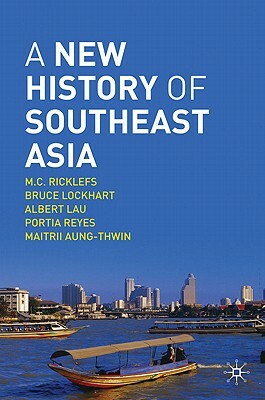 A NEW HISTORY OF SOUTHEAST ASIA

M.C. RICKLEFS
BRUCE LOCKHART
ALBERT LAU
PORTIA REYES
MAITRII AUNG-THWIN